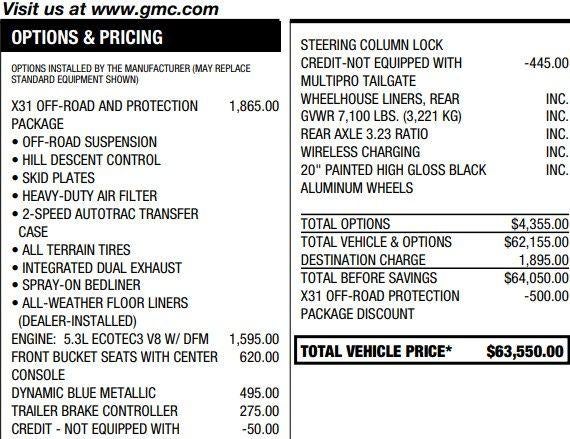 Visit us at www.gmc.com

OPTIONS & PRICING

OPTIONS INSTALLED BY THE MANUFACTURER (MAY REPLACE STANDARD EQUIPMENT SHOWN)

X31 OFF-ROAD AND PROTECTION PACKAGE 1,865.00
• OFF-ROAD SUSPENSION
• HILL DESCENT CONTROL
• SKID PLATES
• HEAVY-DUTY AIR FILTER
• 2-SPEED AUTOTRAC TRANSFER CASE
• ALL TERRAIN TIRES
• INTEGRATED DUAL EXHAUST
• SPRAY-ON BEDLINER
• ALL-WEATHER FLOOR LINERS (DEALER-INSTALLED)

ENGINE: 5.3L ECOTEC3 V8 W/ DFM 1,595.00
FRONT BUCKET SEATS WITH CENTER CONSOLE 620.00
DYNAMIC BLUE METALLIC 495.00
TRAILER BRAKE CONTROLLER 275.00
CREDIT - NOT EQUIPPED WITH -50.00

STEERING COLUMN LOCK
CREDIT-NOT EQUIPPED WITH MULTIPRO TAILGATE -445.00
WHEELHOUSE LINERS, REAR INC.
GVWR 7,100 LBS. (3,221 KG) INC.
REAR AXLE 3.23 RATIO INC.
WIRELESS CHARGING INC.
20" PAINTED HIGH GLOSS BLACK ALUMINUM WHEELS INC.

TOTAL OPTIONS $4,355.00
TOTAL VEHICLE & OPTIONS $62,155.00
DESTINATION CHARGE 1,895.00
TOTAL BEFORE SAVINGS $64,050.00
X31 OFF-ROAD PROTECTION PACKAGE DISCOUNT -500.00

TOTAL VEHICLE PRICE* $63,550.00